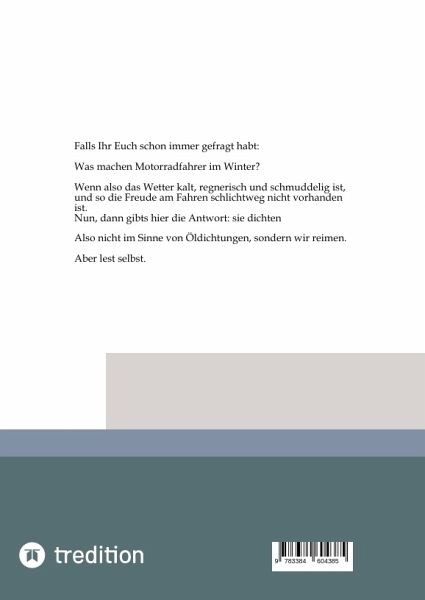 Falls Ihr Euch schon immer gefragt habt:

Was machen Motorradfahrer im Winter?

Wenn also das Wetter kalt, regnerisch und schmuddelig ist, und so die Freude am Fahren schlichtweg nicht vorhanden ist.
Nun, dann gibts hier die Antwort: sie dichten

Also nicht im Sinne von Öldichtungen, sondern wir reimen.

Aber lest selbst.

tredition

9 783384 604385